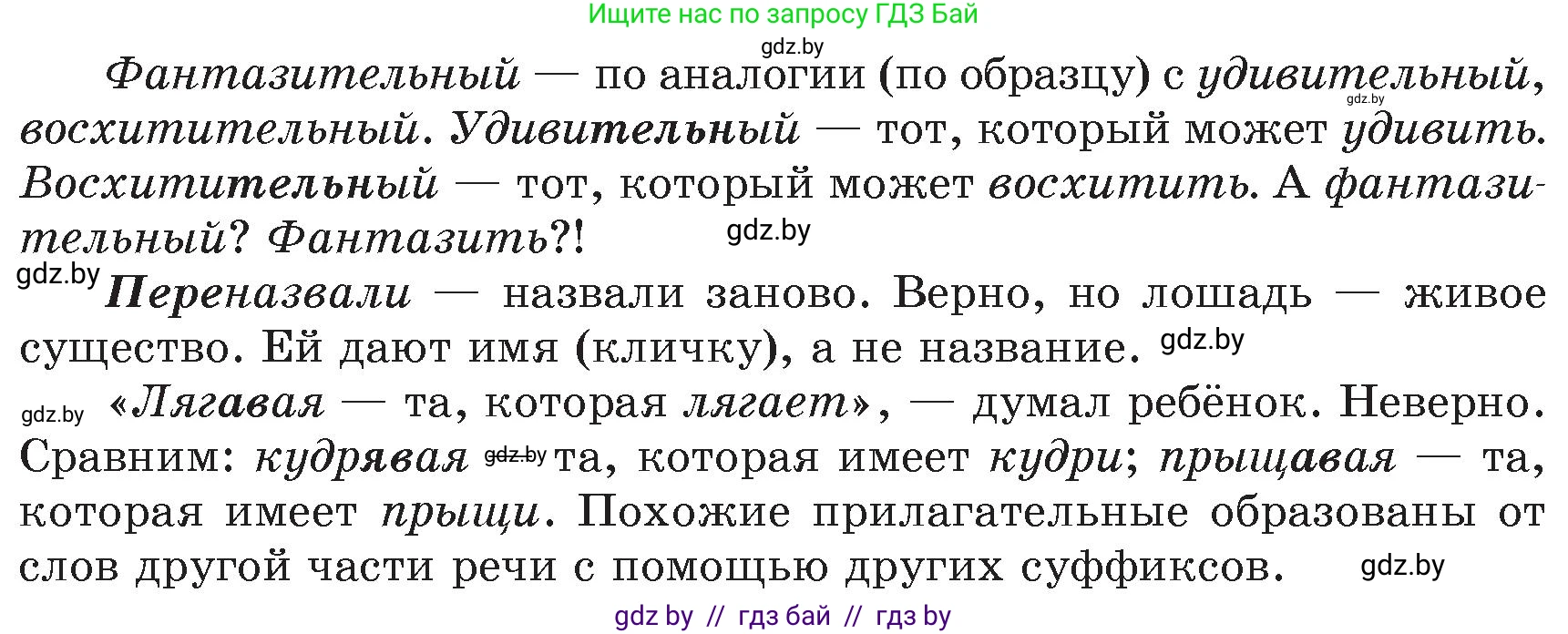 Ищите нас по запросу ГДЗ Бай

gdz.by

Фантазительный — по аналогии (по образцу) с удивительный, gdz.by восхитительный. Удивительный — тот, который может удивить. Восхитительный — тот, который может восхитить. А фантазительный? Фантазить?! gdz.by

gdz.by Переназвали — назвали заново. Верно, но лошадь — живое существо. Ей дают имя (кличку), а не название. gdz.by

gdz.by «Лягавая — та, которая лягает», — думал ребёнок. Неверно. Сравним: кудрявая gdz.by та, которая имеет кудри; прыщавая — та, которая имеет прыщи. Похожие прилагательные образованы от слов другой части речи с помощью других суффиксов. gdz.by

gdz by // гдз бай // гдз by